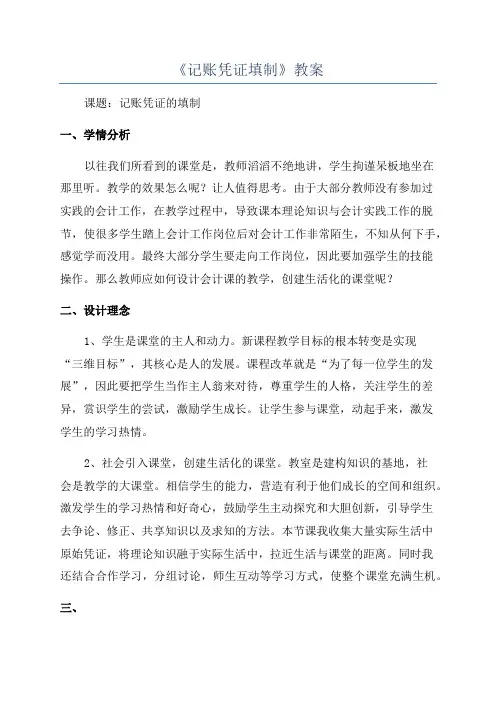 《记账凭证填制》教案

课题：记账凭证的填制

一、学情分析

以往我们所看到的课堂是，教师滔滔不绝地讲，学生拘谨呆板地坐在那里听。教学的效果怎么呢？让人值得思考。由于大部分教师没有参加过实践的会计工作，在教学过程中，导致课本理论知识与会计实践工作的脱节，使很多学生踏上会计工作岗位后对会计工作非常陌生，不知从何下手，感觉学而没用。最终大部分学生要走向工作岗位，因此要加强学生的技能操作。那么教师应如何设计会计课的教学，创建生活化的课堂呢？

二、设计理念

1、学生是课堂的主人和动力。新课程教学目标的根本转变是实现“三维目标”，其核心是人的发展。课程改革就是“为了每一位学生的发展”，因此要把学生当作主人翁来对待，尊重学生的人格，关注学生的差异，赏识学生的尝试，激励学生成长。让学生参与课堂，动起手来，激发学生的学习热情。

2、社会引入课堂，创建生活化的课堂。教室是建构知识的基地，社会是教学的大课堂。相信学生的能力，营造有利于他们成长的空间和组织。激发学生的学习热情和好奇心，鼓励学生主动探究和大胆创新，引导学生去争论、修正、共享知识以及求知的方法。本节课我收集大量实际生活中原始凭证，将理论知识融于实际生活中，拉近生活与课堂的距离。同时我还结合合作学习，分组讨论，师生互动等学习方式，使整个课堂充满生机。

三、